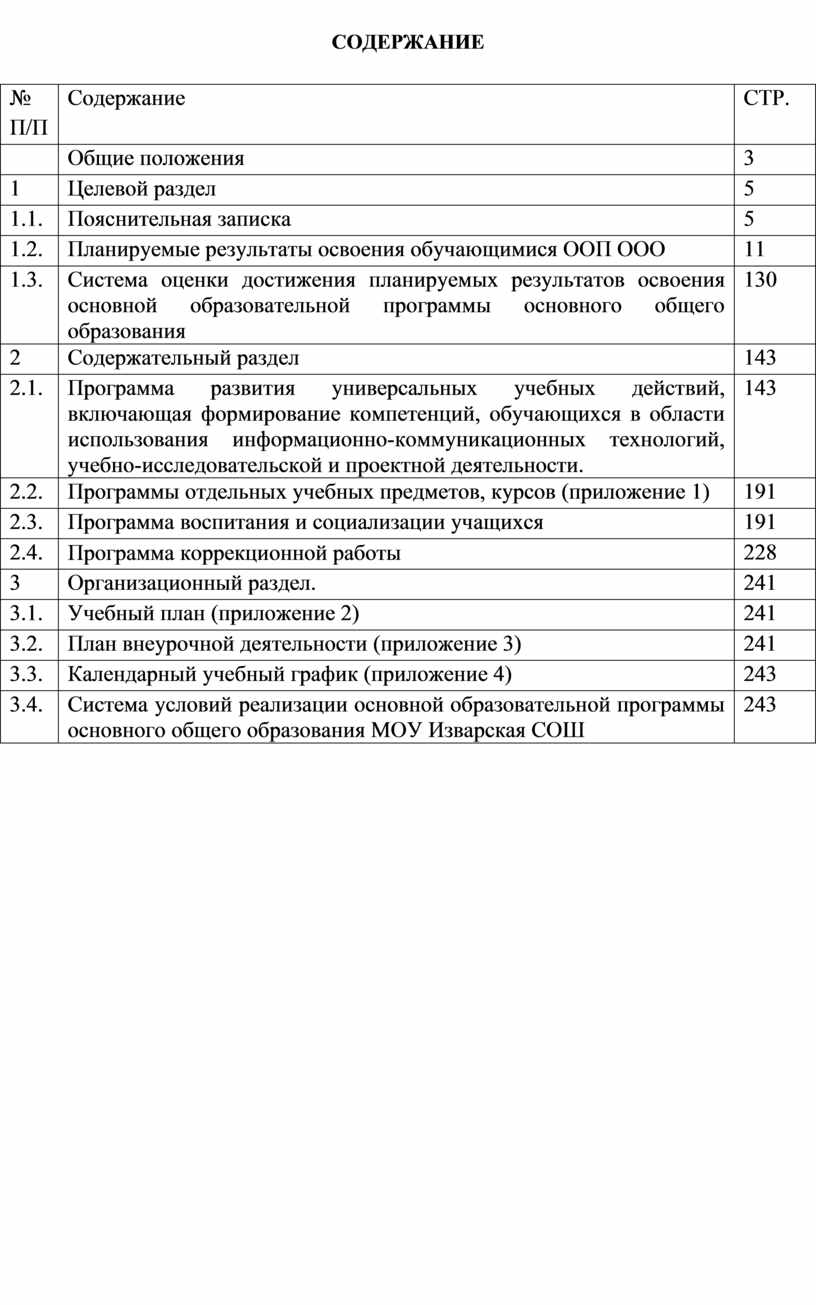 СОДЕРЖАНИЕ

| № П/П | Содержание | СТР. |
|---|---|---|
| | Общие положения | 3 |
| 1 | Целевой раздел | 5 |
| 1.1. | Пояснительная записка | 5 |
| 1.2. | Планируемые результаты освоения обучающимися ООП ООО | 11 |
| 1.3. | Система оценки достижения планируемых результатов освоения основной образовательной программы основного общего образования | 130 |
| 2 | Содержательный раздел | 143 |
| 2.1. | Программа развития универсальных учебных действий, включающая формирование компетенций, обучающихся в области использования информационно-коммуникационных технологий, учебно-исследовательской и проектной деятельности. | 143 |
| 2.2. | Программы отдельных учебных предметов, курсов (приложение 1) | 191 |
| 2.3. | Программа воспитания и социализации учащихся | 191 |
| 2.4. | Программа коррекционной работы | 228 |
| 3 | Организационный раздел. | 241 |
| 3.1. | Учебный план (приложение 2) | 241 |
| 3.2. | План внеурочной деятельности (приложение 3) | 241 |
| 3.3. | Календарный учебный график (приложение 4) | 243 |
| 3.4. | Система условий реализации основной образовательной программы основного общего образования МОУ Изварская СОШ | 243 |